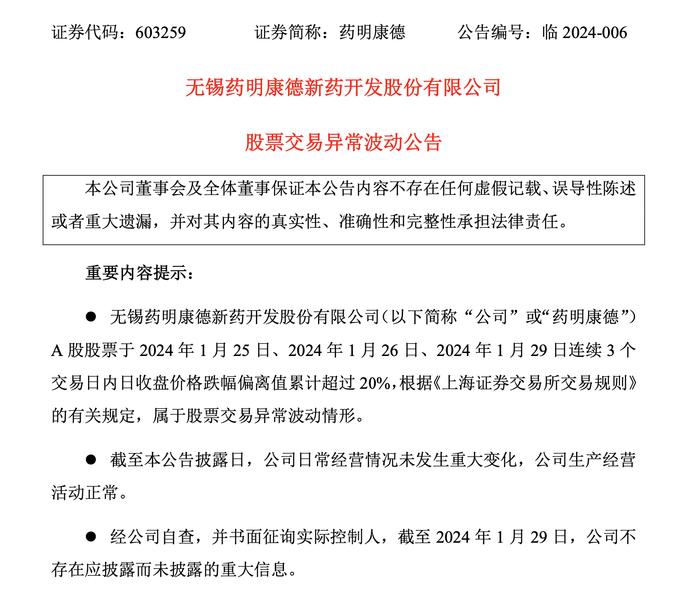 证券代码：603259　　　　证券简称：药明康德　　　　公告编号：临 2024-006

无锡药明康德新药开发股份有限公司

股票交易异常波动公告

本公司董事会及全体董事保证本公告内容不存在任何虚假记载、误导性陈述或者重大遗漏，并对其内容的真实性、准确性和完整性承担法律责任。

重要内容提示：

● 无锡药明康德新药开发股份有限公司（以下简称“公司”或“药明康德”）A 股股票于 2024 年 1 月 25 日、2024 年 1 月 26 日、2024 年 1 月 29 日连续 3 个交易日内日收盘价格跌幅偏离值累计超过 20%，根据《上海证券交易所交易规则》的有关规定，属于股票交易异常波动情形。

● 截至本公告披露日，公司日常经营情况未发生重大变化，公司生产经营活动正常。

● 经公司自查，并书面征询实际控制人，截至 2024 年 1 月 29 日，公司不存在应披露而未披露的重大信息。